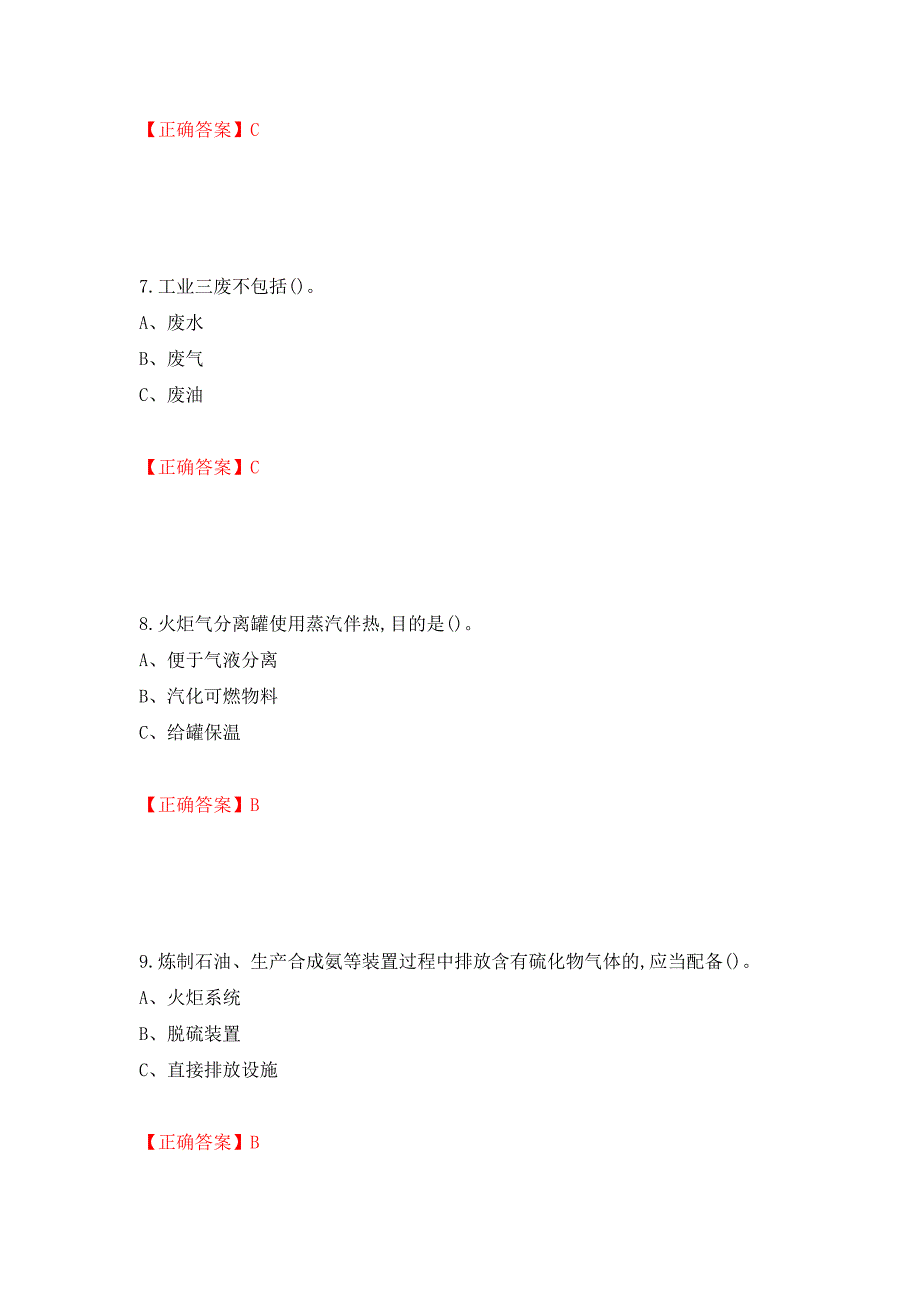 【正确答案】C

7.工业三废不包括()。

A、废水

B、废气

C、废油

【正确答案】C

8.火炬气分离罐使用蒸汽伴热,目的是()。

A、便于气液分离

B、汽化可燃物料

C、给罐保温

【正确答案】B

9.炼制石油、生产合成氨等装置过程中排放含有硫化物气体的,应当配备()。

A、火炬系统

B、脱硫装置

C、直接排放设施

【正确答案】B